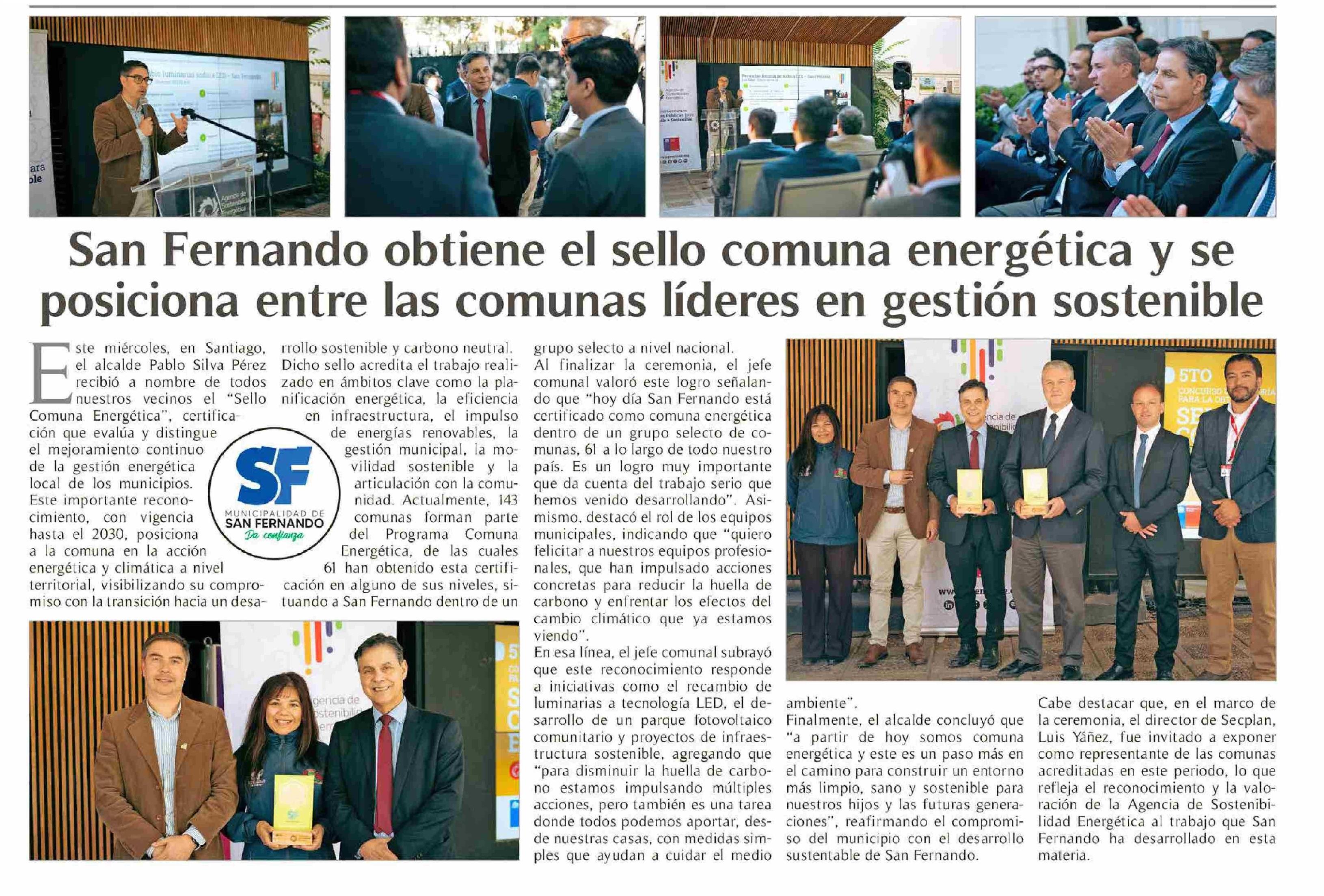 San Fernando obtiene el sello comuna energética y se posiciona entre las comunas líderes en gestión sostenible

Este miércoles, en Santiago, el alcalde Pablo Silva Pérez recibió a nombre de todos nuestros vecinos el "Sello Comuna Energética", certificación que evalúa y distingue el mejoramiento continuo de la gestión energética local de los municipios. Este importante reconocimiento, con vigencia hasta el 2030, posiciona a la comuna en la acción energética y climática a nivel territorial, visibilizando su compromiso con la transición hacia un desarrollo sostenible y carbono neutral.

Dicho sello acredita el trabajo realizado en ámbitos clave como la planificación energética, la eficiencia en infraestructura, el impulso de energías renovables, la gestión municipal, la movilidad sostenible y la articulación con la comunidad. Actualmente, 143 comunas forman parte del Programa Comuna Energética, de las cuales 61 han obtenido esta certificación en alguno de sus niveles, situando a San Fernando dentro de un grupo selecto a nivel nacional.

SF
MUNICIPALIDAD DE
SAN FERNANDO
Da confianza

Al finalizar la ceremonia, el jefe comunal valoró este logro señalando que "hoy día San Fernando está certificado como comuna energética dentro de un grupo selecto de comunas, 61 a lo largo de todo nuestro país. Es un logro muy importante que da cuenta del trabajo serio que hemos venido desarrollando". Asimismo, destacó el rol de los equipos municipales, indicando que "quiero felicitar a nuestros equipos profesionales, que han impulsado acciones concretas para reducir la huella de carbono y enfrentar los efectos del cambio climático que ya estamos viendo".

En esa línea, el jefe comunal subrayó que este reconocimiento responde a iniciativas como el recambio de luminarias a tecnología LED, el desarrollo de un parque fotovoltaico comunitario y proyectos de infraestructura sostenible, agregando que "para disminuir la huella de carbono estamos impulsando múltiples acciones, pero también es una tarea donde todos podemos aportar, desde nuestras casas, con medidas simples que ayudan a cuidar el medio ambiente".

Finalmente, el alcalde concluyó que "a partir de hoy somos comuna energética y este es un paso más en el camino para construir un entorno más limpio, sano y sostenible para nuestros hijos y las futuras generaciones", reafirmando el compromiso del municipio con el desarrollo sustentable de San Fernando.

Cabe destacar que, en el marco de la ceremonia, el director de Secplan, Luis Yáñez, fue invitado a exponer como representante de las comunas acreditadas en este periodo, lo que refleja el reconocimiento y la valoración de la Agencia de Sostenibilidad Energética al trabajo que San Fernando ha desarrollado en esta materia.